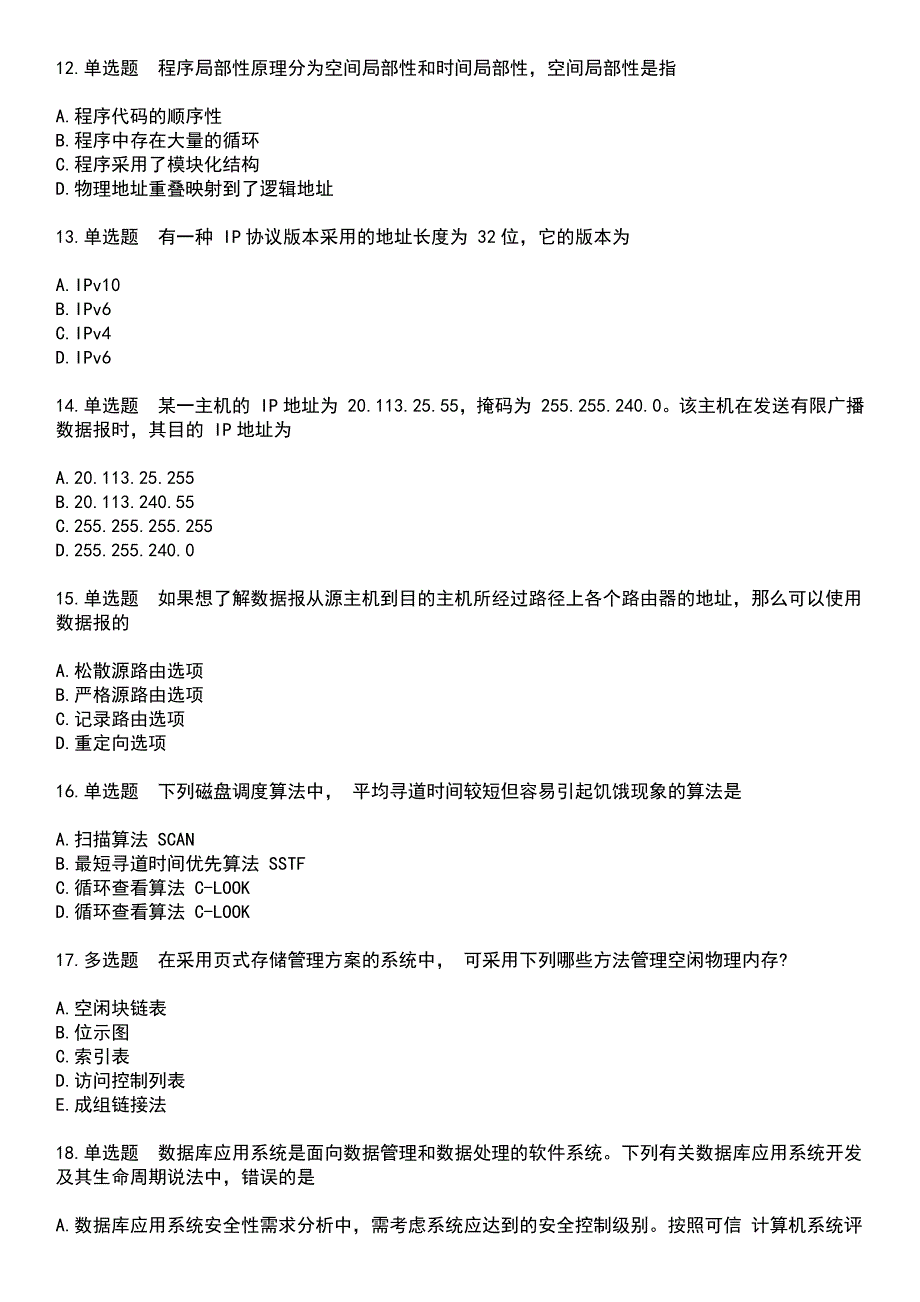 12.单选题　程序局部性原理分为空间局部性和时间局部性，空间局部性是指

A.程序代码的顺序性
B.程序中存在大量的循环
C.程序采用了模块化结构
D.物理地址重叠映射到了逻辑地址

13.单选题　有一种 IP 协议版本采用的地址长度为 32 位，它的版本为

A.IPv10
B.IPv6
C.IPv4
D.IPv6

14.单选题　某一主机的 IP 地址为 20.113.25.55，掩码为 255.255.240.0。该主机在发送有限广播数据报时，其目的 IP 地址为

A.20.113.25.255
B.20.113.240.55
C.255.255.255.255
D.255.255.240.0

15.单选题　如果想了解数据报从源主机到目的主机所经过路径上各个路由器的地址，那么可以使用数据报的

A.松散源路由选项
B.严格源路由选项
C.记录路由选项
D.重定向选项

16.单选题　下列磁盘调度算法中， 平均寻道时间较短但容易引起饥饿现象的算法是

A.扫描算法 SCAN
B.最短寻道时间优先算法 SSTF
C.循环查看算法 C-LOOK
D.循环查看算法 C-LOOK

17.多选题　在采用页式存储管理方案的系统中， 可采用下列哪些方法管理空闲物理内存?

A.空闲块链表
B.位示图
C.索引表
D.访问控制列表
E.成组链接法

18.单选题　数据库应用系统是面向数据管理和数据处理的软件系统。下列有关数据库应用系统开发及其生命周期说法中，错误的是

A.数据库应用系统安全性需求分析中，需考虑系统应达到的安全控制级别。按照可信 计算机系统评